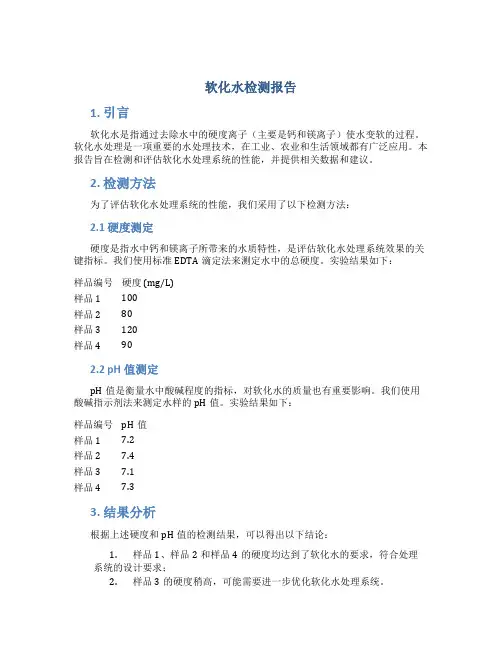 软化水检测报告

1. 引言

软化水是指通过去除水中的硬度离子（主要是钙和镁离子）使水变软的过程。软化水处理是一项重要的水处理技术，在工业、农业和生活领域都有广泛应用。本报告旨在检测和评估软化水处理系统的性能，并提供相关数据和建议。

2. 检测方法

为了评估软化水处理系统的性能，我们采用了以下检测方法：

2.1 硬度测定

硬度是指水中钙和镁离子所带来的水质特性，是评估软化水处理系统效果的关键指标。我们使用标准 EDTA 滴定法来测定水中的总硬度。实验结果如下：

| 样品编号 | 硬度 (mg/L) |
|---|---|
| 样品 1 | 100 |
| 样品 2 | 80 |
| 样品 3 | 120 |
| 样品 4 | 90 |

2.2 pH 值测定

pH 值是衡量水中酸碱程度的指标，对软化水的质量也有重要影响。我们使用酸碱指示剂法来测定水样的 pH 值。实验结果如下：

| 样品编号 | pH 值 |
|---|---|
| 样品 1 | 7.2 |
| 样品 2 | 7.4 |
| 样品 3 | 7.1 |
| 样品 4 | 7.3 |

3. 结果分析

根据上述硬度和 pH 值的检测结果，可以得出以下结论：

1. 样品 1、样品 2 和样品 4 的硬度均达到了软化水的要求，符合处理系统的设计要求；
2. 样品 3 的硬度稍高，可能需要进一步优化软化水处理系统。